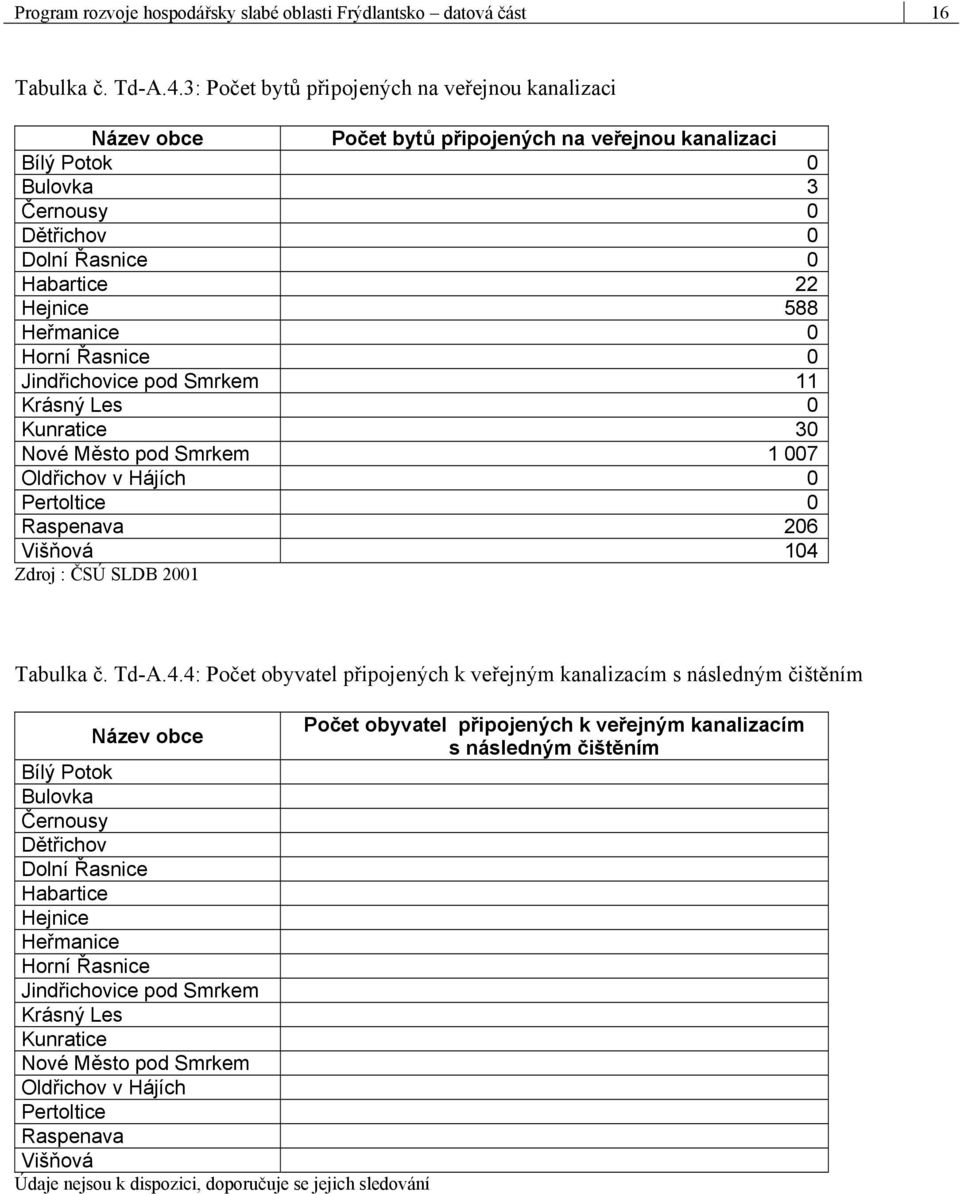 Program rozvoje hospodářsky slabé oblasti Frýdlantsko – datová část 16

Tabulka č. Td-A.4.3: Počet bytů připojených na veřejnou kanalizaci

| Název obce | Počet bytů připojených na veřejnou kanalizaci |
|---|---|
| Bílý Potok | 0 |
| Bulovka | 3 |
| Černousy | 0 |
| Dětřichov | 0 |
| Dolní Řasnice | 0 |
| Habartice | 22 |
| Hejnice | 588 |
| Heřmanice | 0 |
| Horní Řasnice | 0 |
| Jindřichovice pod Smrkem | 11 |
| Krásný Les | 0 |
| Kunratice | 30 |
| Nové Město pod Smrkem | 1 007 |
| Oldřichov v Hájích | 0 |
| Pertoltice | 0 |
| Raspenava | 206 |
| Višňová | 104 |

Zdroj : ČSÚ SLDB 2001

Tabulka č. Td-A.4.4: Počet obyvatel připojených k veřejným kanalizacím s následným čištěním

| Název obce | Počet obyvatel připojených k veřejným kanalizacím s následným čištěním |
|---|---|
| Bílý Potok | |
| Bulovka | |
| Černousy | |
| Dětřichov | |
| Dolní Řasnice | |
| Habartice | |
| Hejnice | |
| Heřmanice | |
| Horní Řasnice | |
| Jindřichovice pod Smrkem | |
| Krásný Les | |
| Kunratice | |
| Nové Město pod Smrkem | |
| Oldřichov v Hájích | |
| Pertoltice | |
| Raspenava | |
| Višňová | |

Údaje nejsou k dispozici, doporučuje se jejich sledování